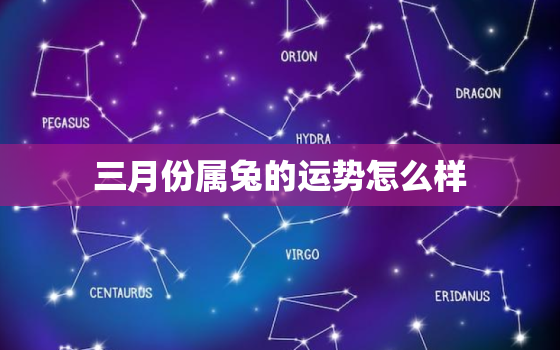 ORION
DRAGON
PEGASUS
HYDRA
三月份属兔的运势怎么样
VIRGO
CENTAURUS
ERIDANUS